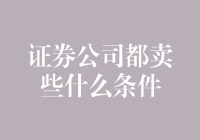 证券公司都卖些什么条件